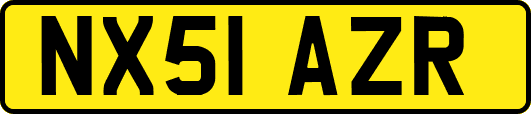 NX51 AZR